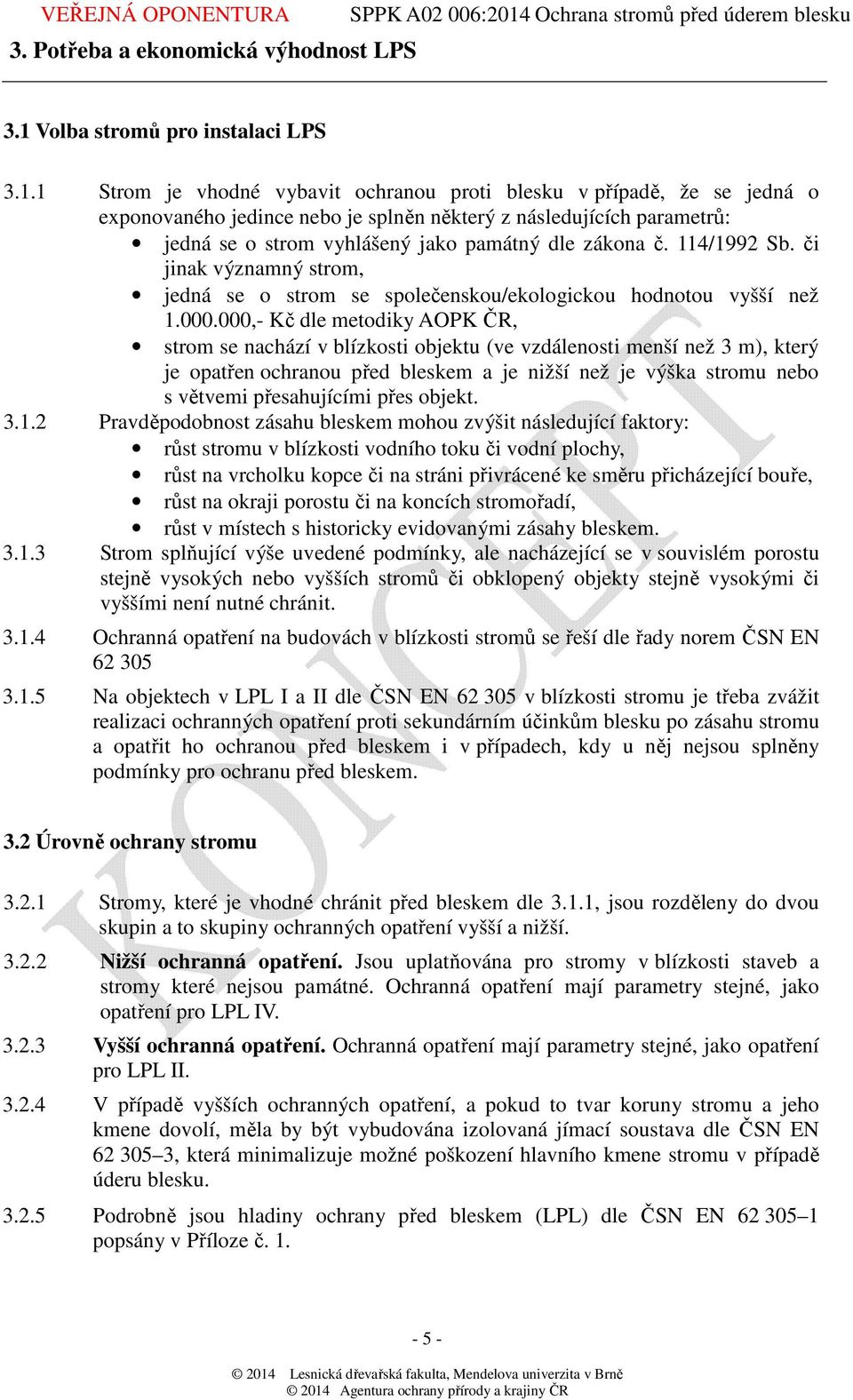 VEŘEJNÁ OPONENTURA SPPK A02 006:2014 Ochrana stromů před úderem blesku

3. Potřeba a ekonomická výhodnost LPS

3.1 Volba stromů pro instalaci LPS

3.1.1 Strom je vhodné vybavit ochranou proti blesku v případě, že se jedná o exponovaného jedince nebo je splněn některý z následujících parametrů:
• jedná se o strom vyhlášený jako památný dle zákona č. 114/1992 Sb. či jinak významný strom,
• jedná se o strom se společenskou/ekologickou hodnotou vyšší než 1.000.000,- Kč dle metodiky AOPK ČR,
• strom se nachází v blízkosti objektu (ve vzdálenosti menší než 3 m), který je opatřen ochranou před bleskem a je nižší než je výška stromu nebo s větvemi přesahujícími přes objekt.

3.1.2 Pravděpodobnost zásahu bleskem mohou zvýšit následující faktory:
• růst stromu v blízkosti vodního toku či vodní plochy,
• růst na vrcholku kopce či na stráni přivrácené ke směru přicházející bouře,
• růst na okraji porostu či na koncích stromořadí,
• růst v místech s historicky evidovanými zásahy bleskem.

3.1.3 Strom splňující výše uvedené podmínky, ale nacházející se v souvislém porostu stejně vysokých nebo vyšších stromů či obklopený objekty stejně vysokými či vyššími není nutné chránit.

3.1.4 Ochranná opatření na budovách v blízkosti stromů se řeší dle řady norem ČSN EN 62 305

3.1.5 Na objektech v LPL I a II dle ČSN EN 62 305 v blízkosti stromu je třeba zvážit realizaci ochranných opatření proti sekundárním účinkům blesku po zásahu stromu a opatřit ho ochranou před bleskem i v případech, kdy u něj nejsou splněny podmínky pro ochranu před bleskem.

3.2 Úrovně ochrany stromu

3.2.1 Stromy, které je vhodné chránit před bleskem dle 3.1.1, jsou rozděleny do dvou skupin a to skupiny ochranných opatření vyšší a nižší.

3.2.2 Nižší ochranná opatření. Jsou uplatňována pro stromy v blízkosti staveb a stromy které nejsou památné. Ochranná opatření mají parametry stejné, jako opatření pro LPL IV.

3.2.3 Vyšší ochranná opatření. Ochranná opatření mají parametry stejné, jako opatření pro LPL II.

3.2.4 V případě vyšších ochranných opatření, a pokud to tvar koruny stromu a jeho kmene dovolí, měla by být vybudována izolovaná jímací soustava dle ČSN EN 62 305–3, která minimalizuje možné poškození hlavního kmene stromu v případě úderu blesku.

3.2.5 Podrobně jsou hladiny ochrany před bleskem (LPL) dle ČSN EN 62 305–1 popsány v Příloze č. 1.

KONCEPT

- 5 -

© 2014 Lesnická dřevařská fakulta, Mendelova univerzita v Brně
© 2014 Agentura ochrany přírody a krajiny ČR